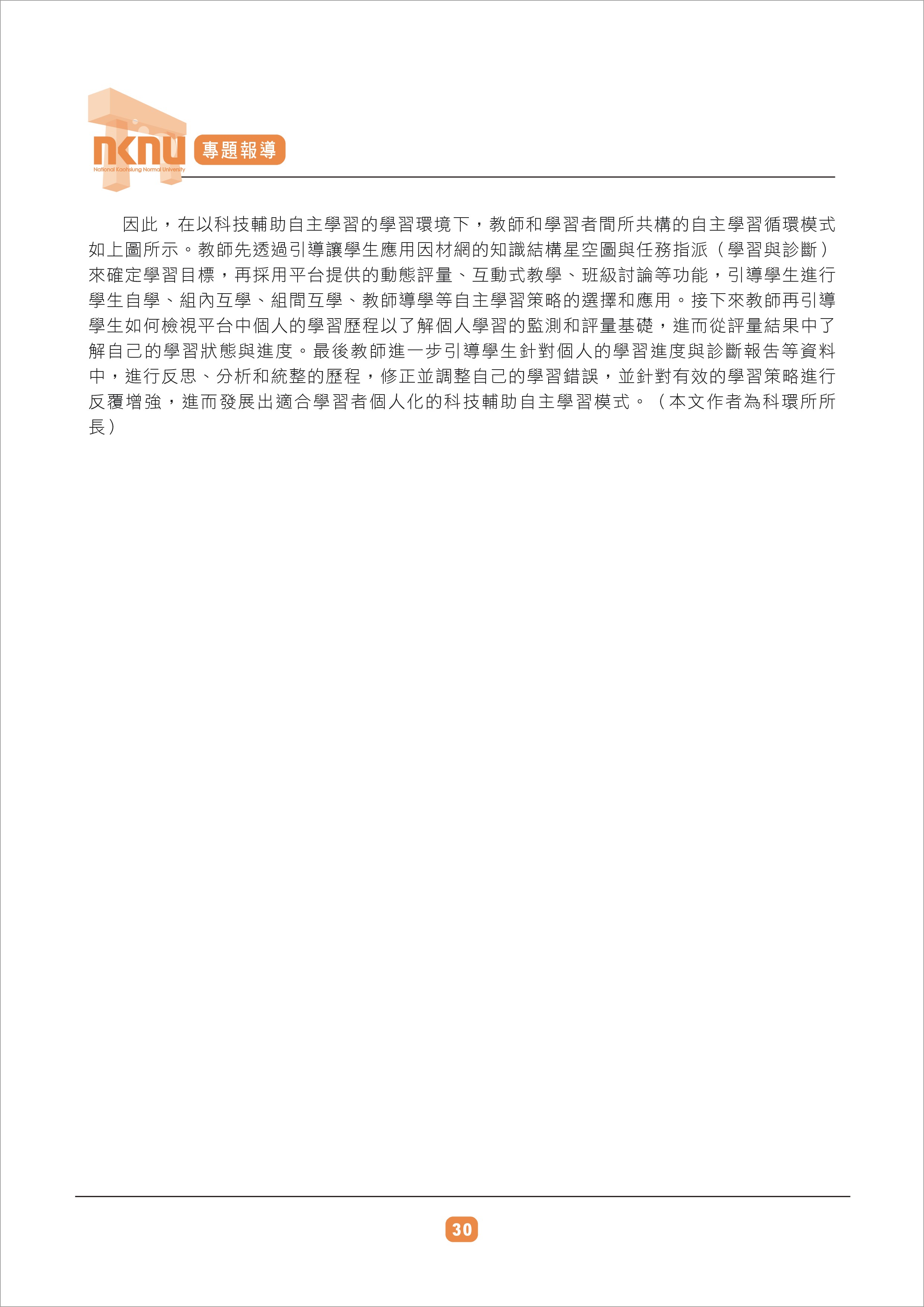 nknu
National Kaohsiung Normal University
專題報導

因此，在以科技輔助自主學習的學習環境下，教師和學習者間所共構的自主學習循環模式如上圖所示。教師先透過引導讓學生應用因材網的知識結構星空圖與任務指派（學習與診斷）來確定學習目標，再採用平台提供的動態評量、互動式教學、班級討論等功能，引導學生進行學生自學、組內互學、組間互學、教師導學等自主學習策略的選擇和應用。接下來教師再引導學生如何檢視平台中個人的學習歷程以了解個人學習的監測和評量基礎，進而從評量結果中了解自己的學習狀態與進度。最後教師進一步引導學生針對個人的學習進度與診斷報告等資料中，進行反思、分析和統整的歷程，修正並調整自己的學習錯誤，並針對有效的學習策略進行反覆增強，進而發展出適合學習者個人化的科技輔助自主學習模式。（本文作者為科環所所長）

30